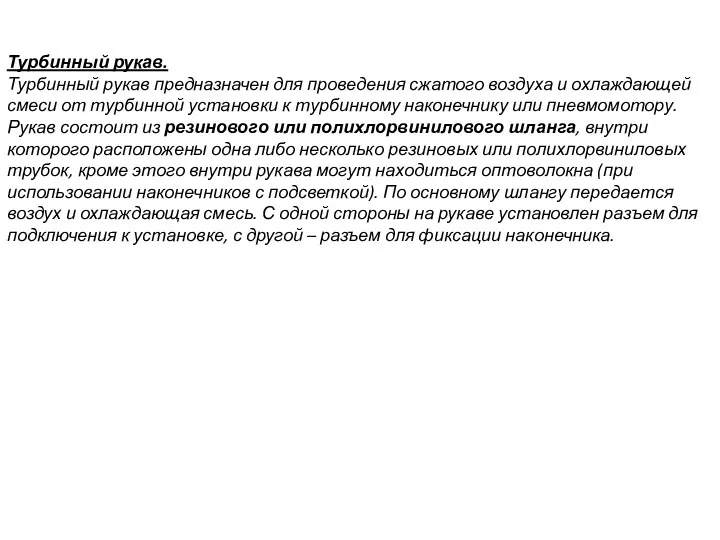 Турбинный рукав.
Турбинный рукав предназначен для проведения сжатого воздуха и охлаждающей смеси от турбинной установки к турбинному наконечнику или пневмомотору. Рукав состоит из резинового или полихлорвинилового шланга, внутри которого расположены одна либо несколько резиновых или полихлорвиниловых трубок, кроме этого внутри рукава могут находиться оптоволокна (при использовании наконечников с подсветкой). По основному шлангу передается воздух и охлаждающая смесь. С одной стороны на рукаве установлен разъем для подключения к установке, с другой – разъем для фиксации наконечника.